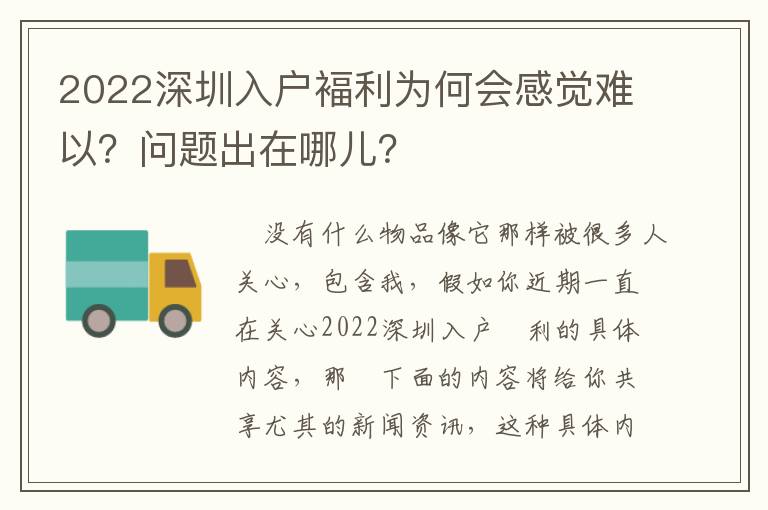 2022深圳入户福利为何会感觉难以？问题出在哪儿？

没有什么物品像它那样被很多人关心，包含我，假如你近期一直在关心2022深圳入户 利的具体内容，那 下面的内容将给你共享尤其的新闻资讯，这种具体内